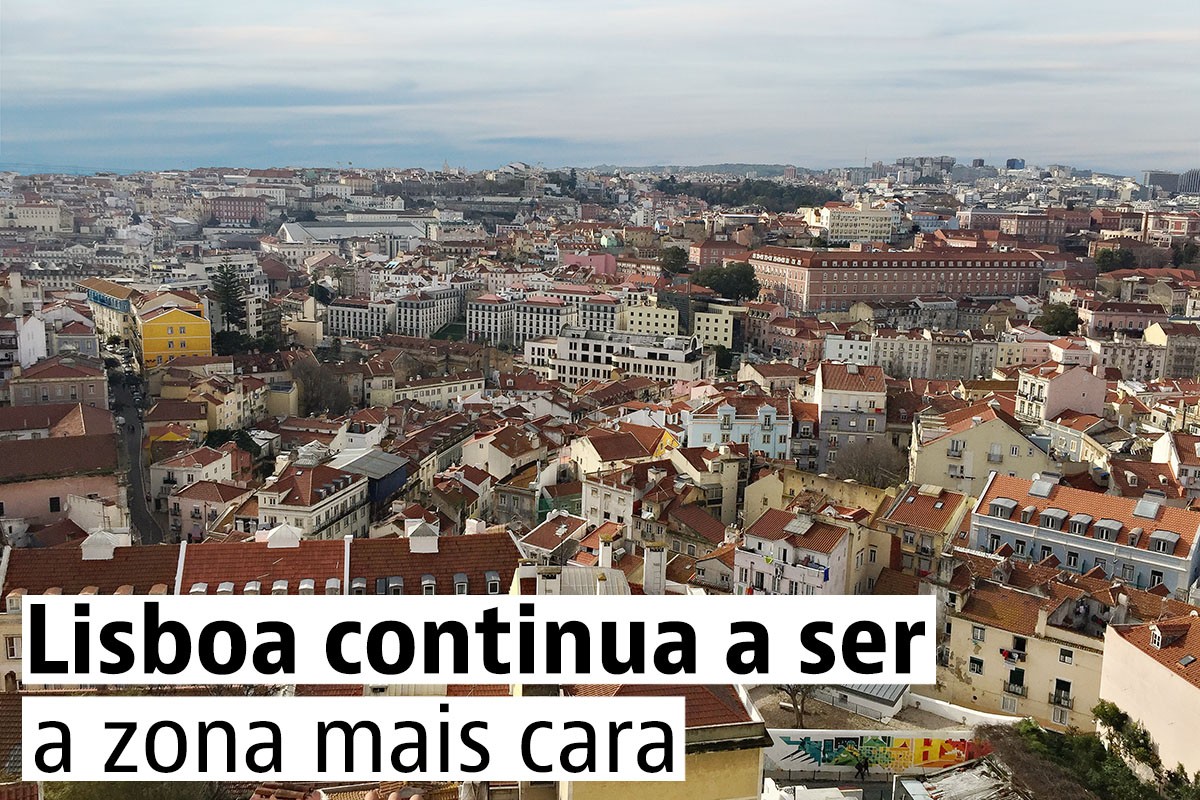 Lisboa continua a ser
a zona mais cara